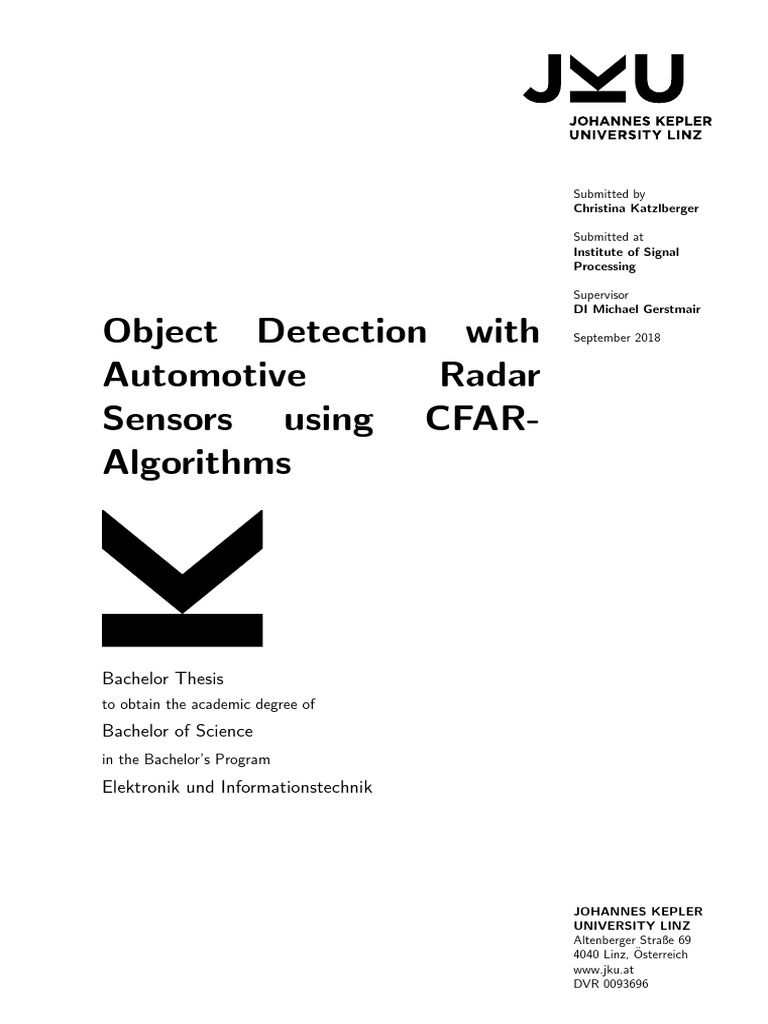 JKU
JOHANNES KEPLER
UNIVERSITY LINZ

Submitted by
Christina Katzlberger

Submitted at
Institute of Signal Processing

Supervisor
DI Michael Gerstmair

September 2018

Object Detection with Automotive Radar Sensors using CFAR-Algorithms

Bachelor Thesis
to obtain the academic degree of
Bachelor of Science
in the Bachelor's Program
Elektronik und Informationstechnik

JOHANNES KEPLER
UNIVERSITY LINZ
Altenberger Straße 69
4040 Linz, Österreich
www.jku.at
DVR 0093696